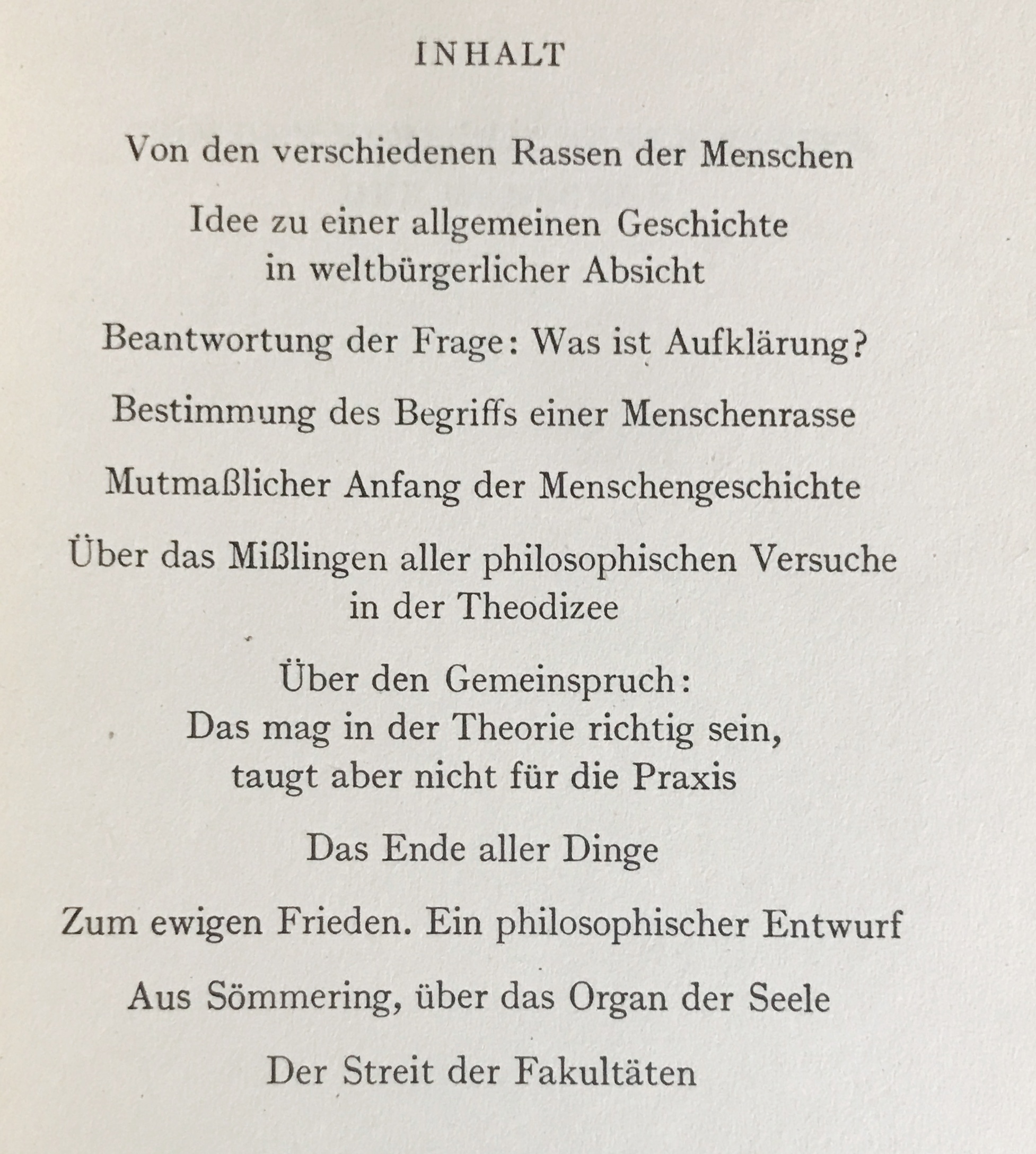 INHALT

Von den verschiedenen Rassen der Menschen

Idee zu einer allgemeinen Geschichte in weltbürgerlicher Absicht

Beantwortung der Frage: Was ist Aufklärung?

Bestimmung des Begriffs einer Menschenrasse

Mutmaßlicher Anfang der Menschengeschichte

Über das Mißlingen aller philosophischen Versuche in der Theodizee

Über den Gemeinspruch: Das mag in der Theorie richtig sein, taugt aber nicht für die Praxis

Das Ende aller Dinge

Zum ewigen Frieden. Ein philosophischer Entwurf

Aus Sömmering, über das Organ der Seele

Der Streit der Fakultäten